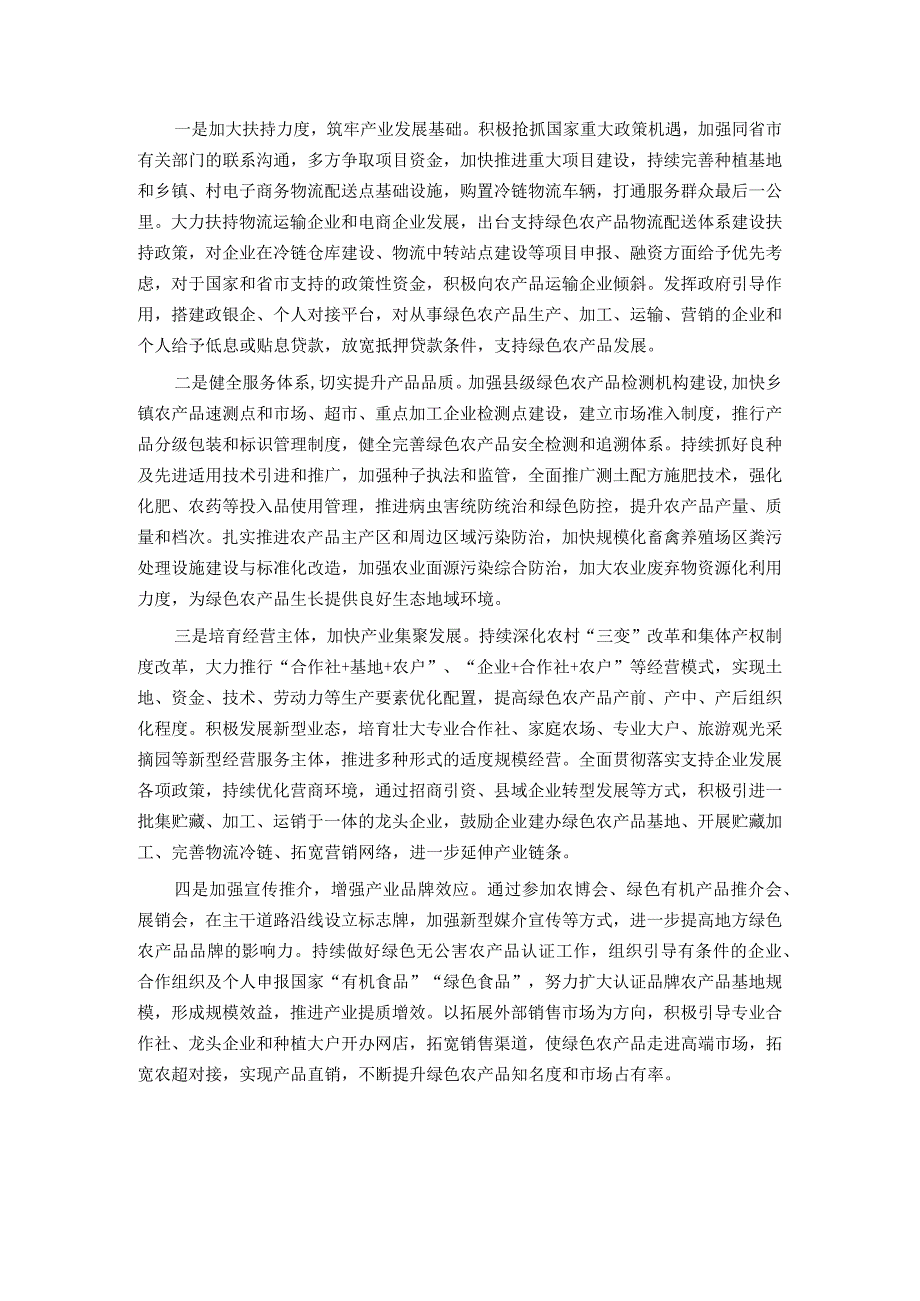 一是加大扶持力度，筑牢产业发展基础。积极抢抓国家重大政策机遇，加强同省市有关部门的联系沟通，多方争取项目资金，加快推进重大项目建设，持续完善种植基地和乡镇、村电子商务物流配送点基础设施，购置冷链物流车辆，打通服务群众最后一公里。大力扶持物流运输企业和电商企业发展，出台支持绿色农产品物流配送体系建设扶持政策，对企业在冷链仓库建设、物流中转站点建设等项目申报、融资方面给予优先考虑，对于国家和省市支持的政策性资金，积极向农产品运输企业倾斜。发挥政府引导作用，搭建政银企、个人对接平台，对从事绿色农产品生产、加工、运输、营销的企业和个人给予低息或贴息贷款，放宽抵押贷款条件，支持绿色农产品发展。

二是健全服务体系，切实提升产品品质。加强县级绿色农产品检测机构建设，加快乡镇农产品速测点和市场、超市、重点加工企业检测点建设，建立市场准入制度，推行产品分级包装和标识管理制度，健全完善绿色农产品安全检测和追溯体系。持续抓好良种及先进适用技术引进和推广，加强种子执法和监管，全面推广测土配方施肥技术，强化化肥、农药等投入品使用管理，推进病虫害统防统治和绿色防控，提升农产品产量、质量和档次。扎实推进农产品主产区和周边区域污染防治，加快规模化畜禽养殖场区粪污处理设施建设与标准化改造，加强农业面源污染综合防治，加大农业废弃物资源化利用力度，为绿色农产品生长提供良好生态地域环境。

三是培育经营主体，加快产业集聚发展。持续深化农村“三变”改革和集体产权制度改革，大力推行“合作社+基地+农户”、“企业+合作社+农户”等经营模式，实现土地、资金、技术、劳动力等生产要素优化配置，提高绿色农产品产前、产中、产后组织化程度。积极发展新型业态，培育壮大专业合作社、家庭农场、专业大户、旅游观光采摘园等新型经营服务主体，推进多种形式的适度规模经营。全面贯彻落实支持企业发展各项政策，持续优化营商环境，通过招商引资、县域企业转型发展等方式，积极引进一批集贮藏、加工、运销于一体的龙头企业，鼓励企业建办绿色农产品基地、开展贮藏加工、完善物流冷链、拓宽营销网络，进一步延伸产业链条。

四是加强宣传推介，增强产业品牌效应。通过参加农博会、绿色有机产品推介会、展销会，在主干道路沿线设立标志牌，加强新型媒介宣传等方式，进一步提高地方绿色农产品品牌的影响力。持续做好绿色无公害农产品认证工作，组织引导有条件的企业、合作组织及个人申报国家“有机食品”“绿色食品”，努力扩大认证品牌农产品基地规模，形成规模效益，推进产业提质增效。以拓展外部销售市场为方向，积极引导专业合作社、龙头企业和种植大户开办网店，拓宽销售渠道，使绿色农产品走进高端市场，拓宽农超对接，实现产品直销，不断提升绿色农产品知名度和市场占有率。